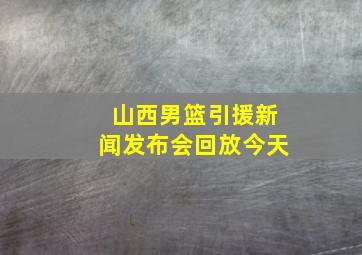 山西男篮引援新闻发布会回放今天